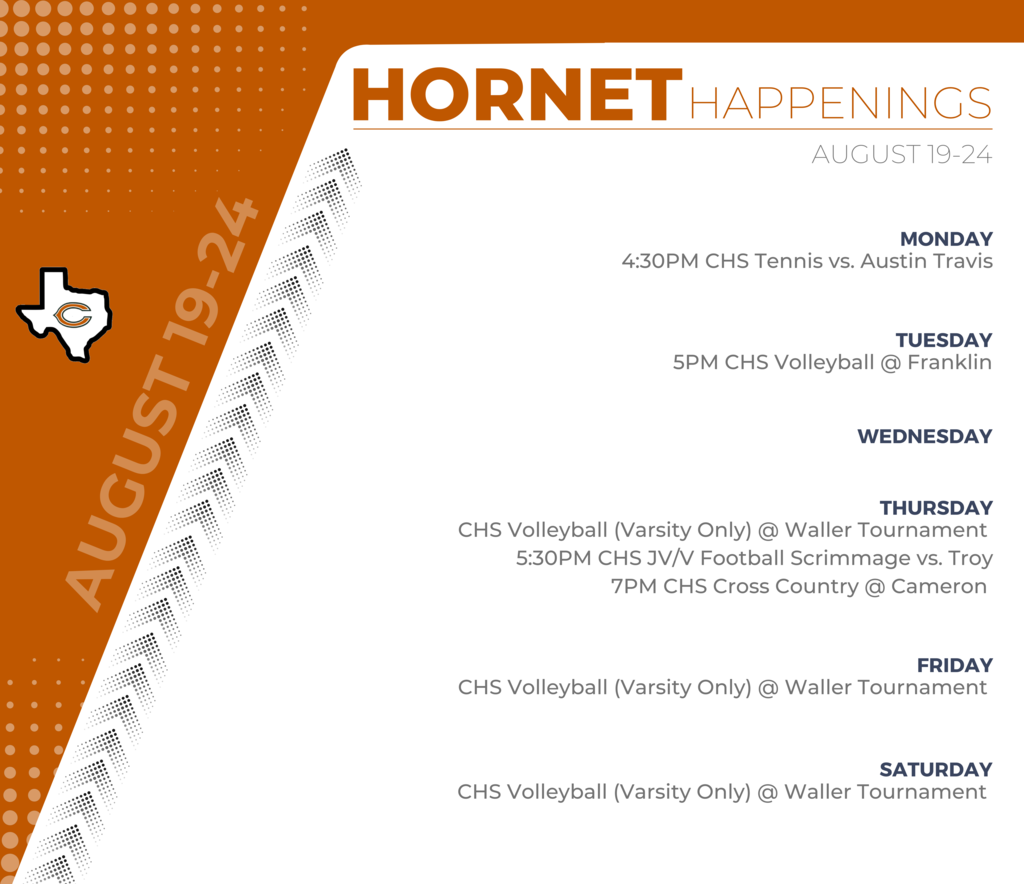 AUGUST 19-24

C

HORNET HAPPENINGS

AUGUST 19-24

MONDAY
4:30PM CHS Tennis vs. Austin Travis

TUESDAY
5PM CHS Volleyball @ Franklin

WEDNESDAY

THURSDAY
CHS Volleyball (Varsity Only) @ Waller Tournament
5:30PM CHS JV/V Football Scrimmage vs. Troy
7PM CHS Cross Country @ Cameron

FRIDAY
CHS Volleyball (Varsity Only) @ Waller Tournament

SATURDAY
CHS Volleyball (Varsity Only) @ Waller Tournament